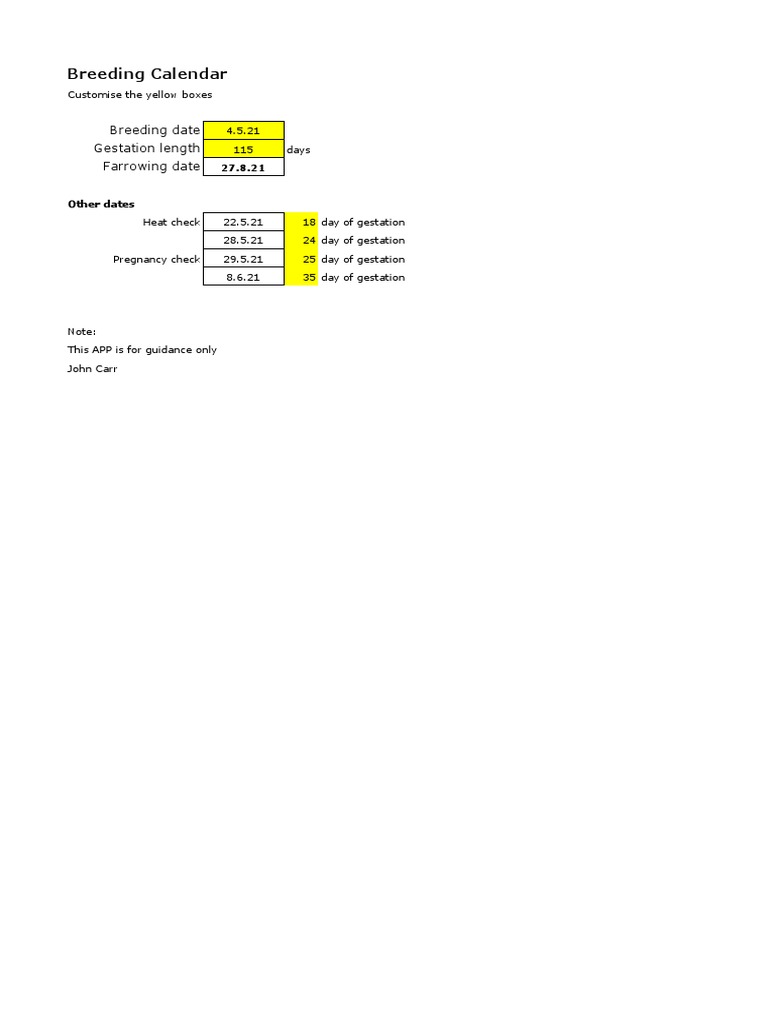 Breeding Calendar

Customise the yellow boxes

Breeding date 4.5.21
Gestation length 115 days
Farrowing date 27.8.21

Other dates

Heat check 22.5.21 18 day of gestation
28.5.21 24 day of gestation
Pregnancy check 29.5.21 25 day of gestation
8.6.21 35 day of gestation

Note:
This APP is for guidance only
John Carr